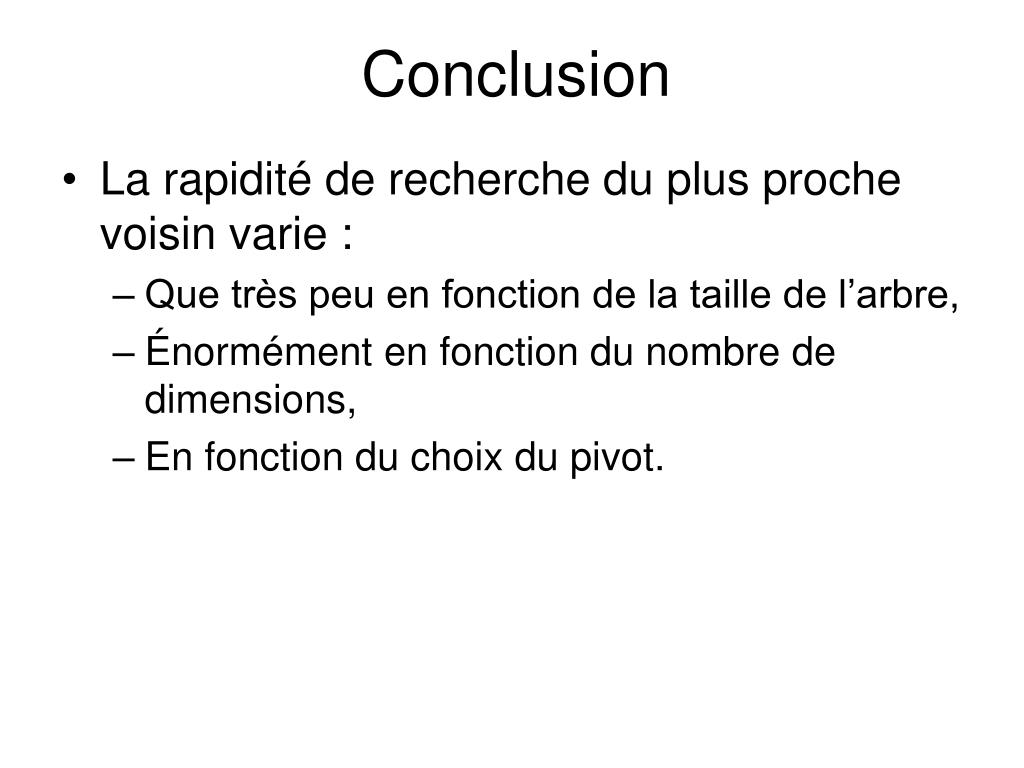 Conclusion

• La rapidité de recherche du plus proche voisin varie :
– Que très peu en fonction de la taille de l’arbre,
– Énormément en fonction du nombre de dimensions,
– En fonction du choix du pivot.